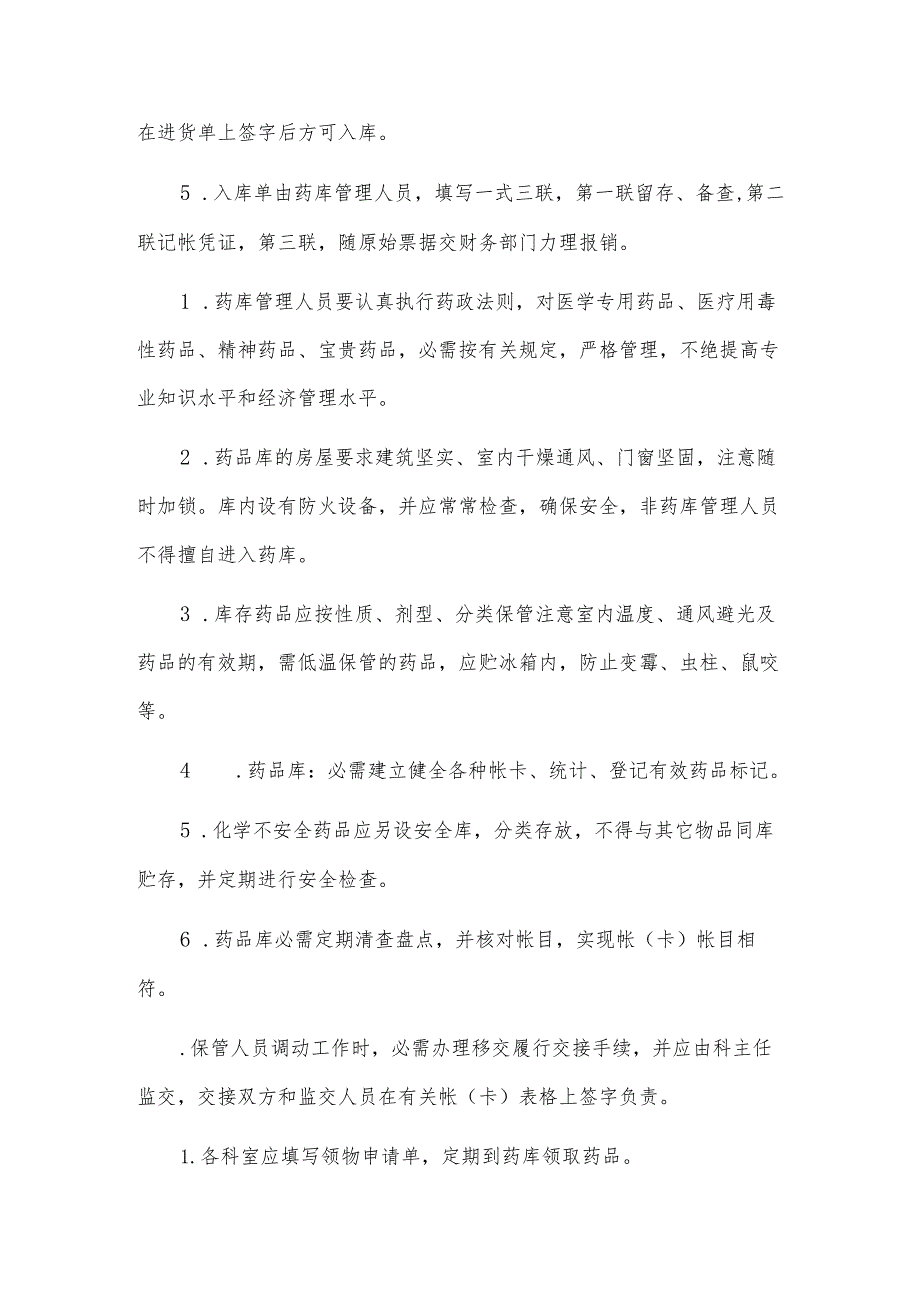 在进货单上签字后方可入库。

5．入库单由药库管理人员，填写一式三联，第一联留存、备查,第二联记帐凭证，第三联，随原始票据交财务部门力理报销。

1．药库管理人员要认真执行药政法则，对医学专用药品、医疗用毒性药品、精神药品、宝贵药品，必需按有关规定，严格管理，不绝提高专业知识水平和经济管理水平。

2．药品库的房屋要求建筑坚实、室内干燥通风、门窗坚固，注意随时加锁。库内设有防火设备，并应常常检查，确保安全，非药库管理人员不得擅自进入药库。

3．库存药品应按性质、剂型、分类保管注意室内温度、通风避光及药品的有效期，需低温保管的药品，应贮冰箱内，防止变霉、虫柱、鼠咬等。

4　．药品库：必需建立健全各种帐卡、统计、登记有效药品标记。

5．化学不安全药品应另设安全库，分类存放，不得与其它物品同库贮存，并定期进行安全检查。

6．药品库必需定期清查盘点，并核对帐目，实现帐（卡）帐目相符。

.保管人员调动工作时，必需办理移交履行交接手续，并应由科主任监交，交接双方和监交人员在有关帐（卡）表格上签字负责。

1.各科室应填写领物申请单，定期到药库领取药品。